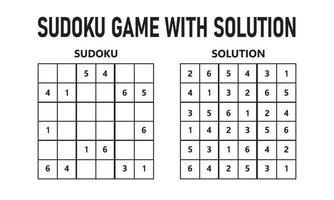 SUDOKU GAME WITH SOLUTION

SUDOKU

| | | | | | |
|---|---|---|---|---|---|
| | | 5 | 4 | | |
| 4 | 1 | | | 6 | 5 |
| | | | | | |
| 1 | | | | | 6 |
| | | 1 | 6 | | |
| 6 | 4 | | | 3 | 1 |

SOLUTION

| | | | | | |
|---|---|---|---|---|---|
| 2 | 6 | 5 | 4 | 3 | 1 |
| 4 | 1 | 3 | 2 | 6 | 5 |
| 3 | 5 | 6 | 1 | 2 | 4 |
| 1 | 4 | 2 | 3 | 5 | 6 |
| 5 | 3 | 1 | 6 | 4 | 2 |
| 6 | 4 | 2 | 5 | 3 | 1 |